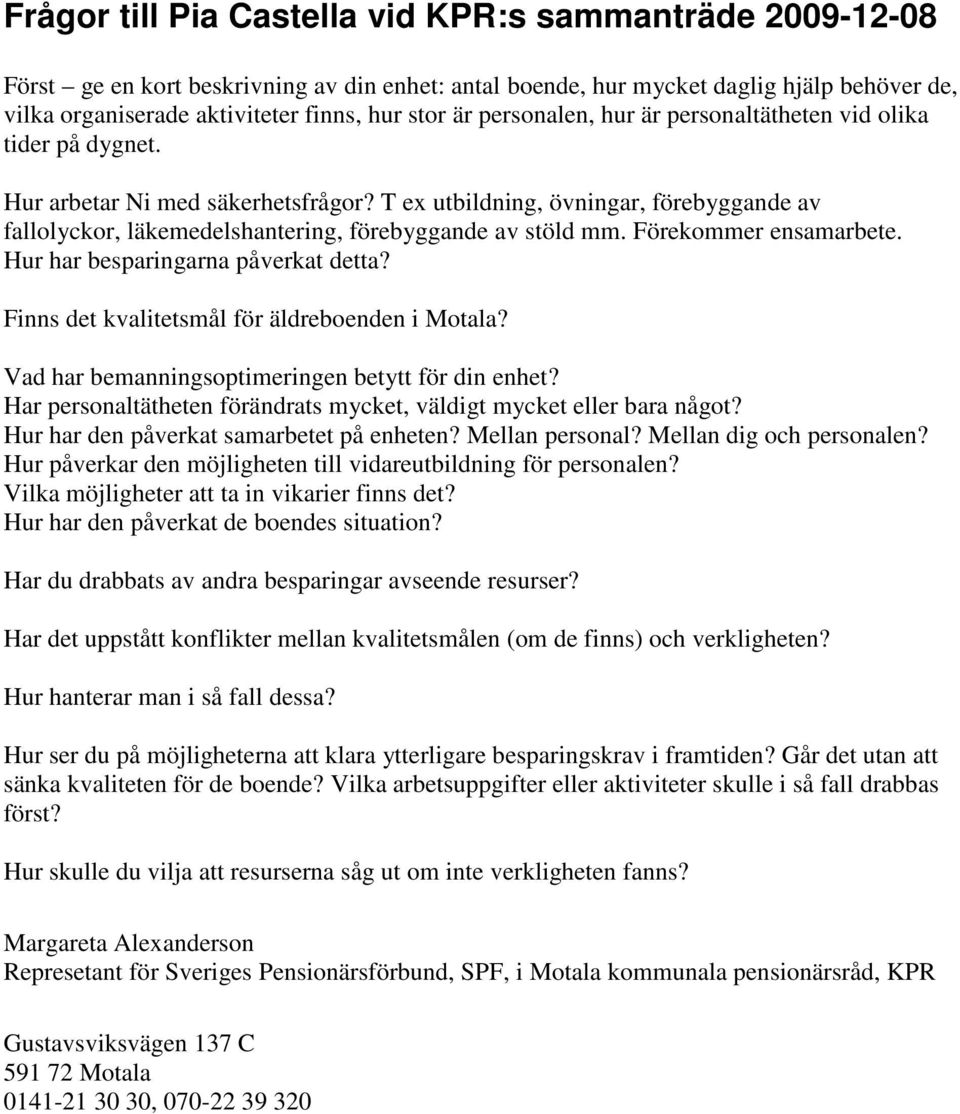 Frågor till Pia Castella vid KPR:s sammanträde 2009-12-08

Först – ge en kort beskrivning av din enhet: antal boende, hur mycket daglig hjälp behöver de, vilka organiserade aktiviteter finns, hur stor är personalen, hur är personaltätheten vid olika tider på dygnet.

Hur arbetar Ni med säkerhetsfrågor? T ex utbildning, övningar, förebyggande av fallolyckor, läkemedelshantering, förebyggande av stöld mm. Förekommer ensamarbete. Hur har besparingarna påverkat detta?

Finns det kvalitetsmål för äldreboenden i Motala?

Vad har bemanningsoptimeringen betytt för din enhet?
Har personaltätheten förändrats mycket, väldigt mycket eller bara något?
Hur har den påverkat samarbetet på enheten? Mellan personal? Mellan dig och personalen?
Hur påverkar den möjligheten till vidareutbildning för personalen?
Vilka möjligheter att ta in vikarier finns det?
Hur har den påverkat de boendes situation?

Har du drabbats av andra besparingar avseende resurser?

Har det uppstått konflikter mellan kvalitetsmålen (om de finns) och verkligheten?

Hur hanterar man i så fall dessa?

Hur ser du på möjligheterna att klara ytterligare besparingskrav i framtiden? Går det utan att sänka kvaliteten för de boende? Vilka arbetsuppgifter eller aktiviteter skulle i så fall drabbas först?

Hur skulle du vilja att resurserna såg ut om inte verkligheten fanns?

Margareta Alexanderson
Represetant för Sveriges Pensionärsförbund, SPF, i Motala kommunala pensionärsråd, KPR

Gustavsviksvägen 137 C
591 72 Motala
0141-21 30 30, 070-22 39 320